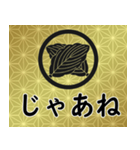 じゃあね